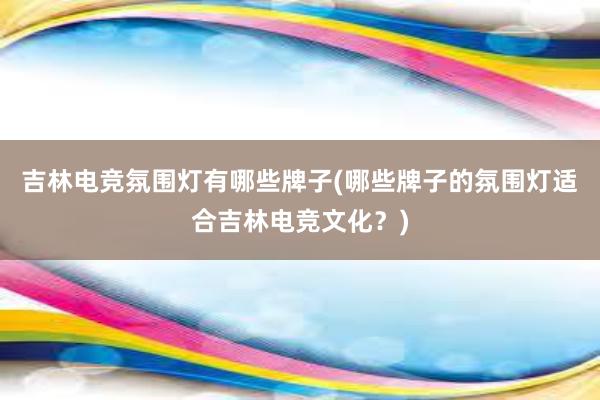 吉林电竞氛围灯有哪些牌子(哪些牌子的氛围灯适合吉林电竞文化？)